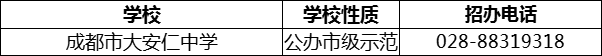 | 学校 | 学校性质 | 招办电话 |
|---|---|---|
| 成都市大安仁中学 | 公办市级示范 | 028-88319318 |